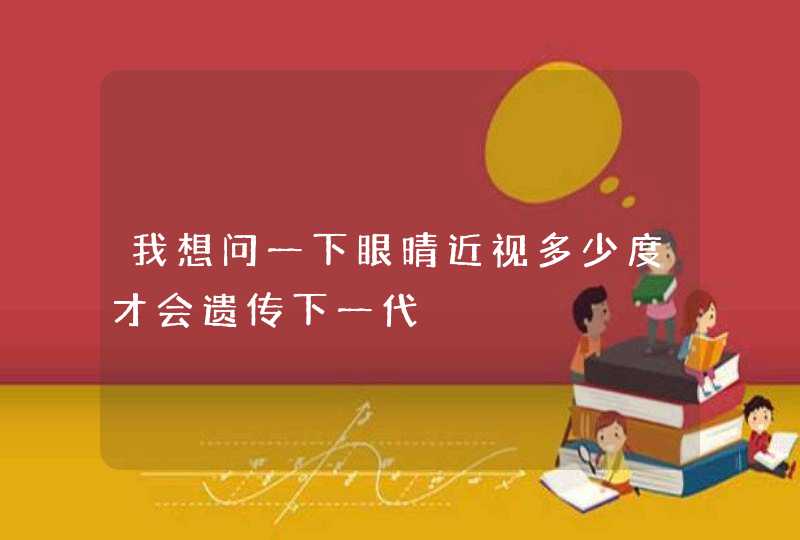 我想问一下眼睛近视多少度才会遗传下一代